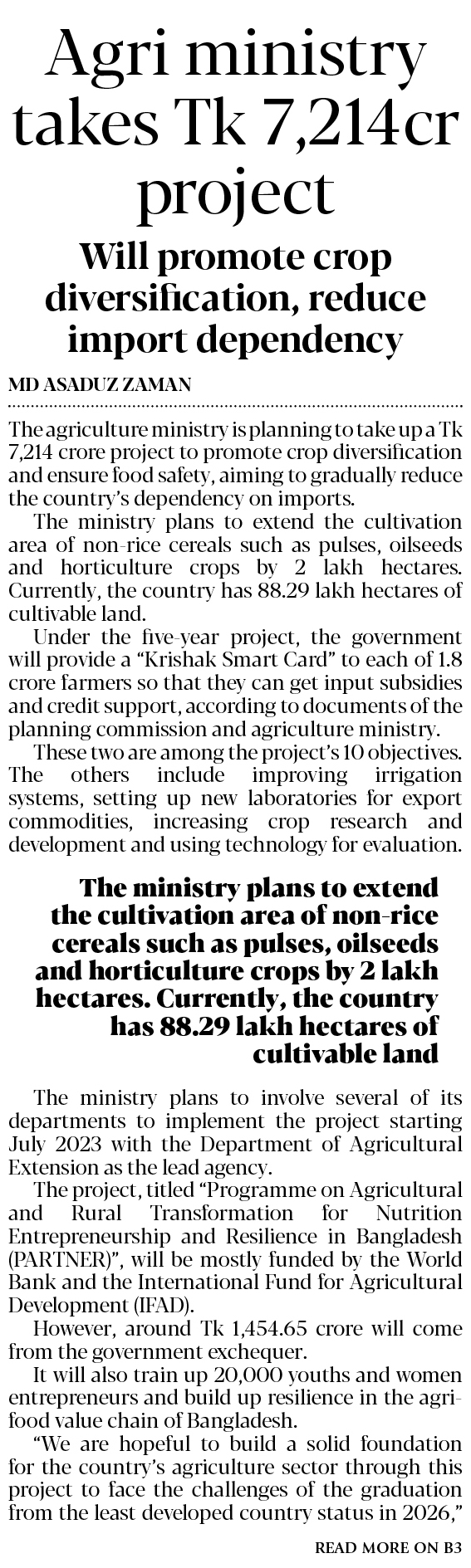 Agri ministry takes Tk 7,214cr project

Will promote crop diversification, reduce import dependency

MD ASADUZ ZAMAN

The agriculture ministry is planning to take up a Tk 7,214 crore project to promote crop diversification and ensure food safety, aiming to gradually reduce the country's dependency on imports.

The ministry plans to extend the cultivation area of non-rice cereals such as pulses, oilseeds and horticulture crops by 2 lakh hectares. Currently, the country has 88.29 lakh hectares of cultivable land.

Under the five-year project, the government will provide a "Krishak Smart Card" to each of 1.8 crore farmers so that they can get input subsidies and credit support, according to documents of the planning commission and agriculture ministry.

These two are among the project's 10 objectives. The others include improving irrigation systems, setting up new laboratories for export commodities, increasing crop research and development and using technology for evaluation.

The ministry plans to extend the cultivation area of non-rice cereals such as pulses, oilseeds and horticulture crops by 2 lakh hectares. Currently, the country has 88.29 lakh hectares of cultivable land

The ministry plans to involve several of its departments to implement the project starting July 2023 with the Department of Agricultural Extension as the lead agency.

The project, titled "Programme on Agricultural and Rural Transformation for Nutrition Entrepreneurship and Resilience in Bangladesh (PARTNER)", will be mostly funded by the World Bank and the International Fund for Agricultural Development (IFAD).

However, around Tk 1,454.65 crore will come from the government exchequer.

It will also train up 20,000 youths and women entrepreneurs and build up resilience in the agri-food value chain of Bangladesh.

"We are hopeful to build a solid foundation for the country's agriculture sector through this project to face the challenges of the graduation from the least developed country status in 2026,"

READ MORE ON B3